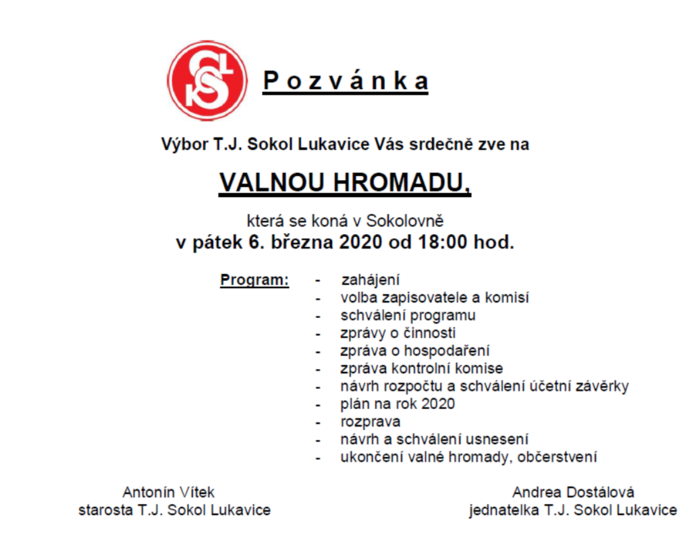 SL

Pozvánka

Výbor T.J. Sokol Lukavice Vás srdečně zve na

VALNOU HROMADU,

která se koná v Sokolovně
v pátek 6. března 2020 od 18:00 hod.

Program:
- zahájení
- volba zapisovatele a komisí
- schválení programu
- zprávy o činnosti
- zpráva o hospodaření
- zpráva kontrolní komise
- návrh rozpočtu a schválení účetní závěrky
- plán na rok 2020
- rozprava
- návrh a schválení usnesení
- ukončení valné hromady, občerstvení

Antonín Vítek
starosta T.J. Sokol Lukavice

Andrea Dostálová
jednatelka T.J. Sokol Lukavice